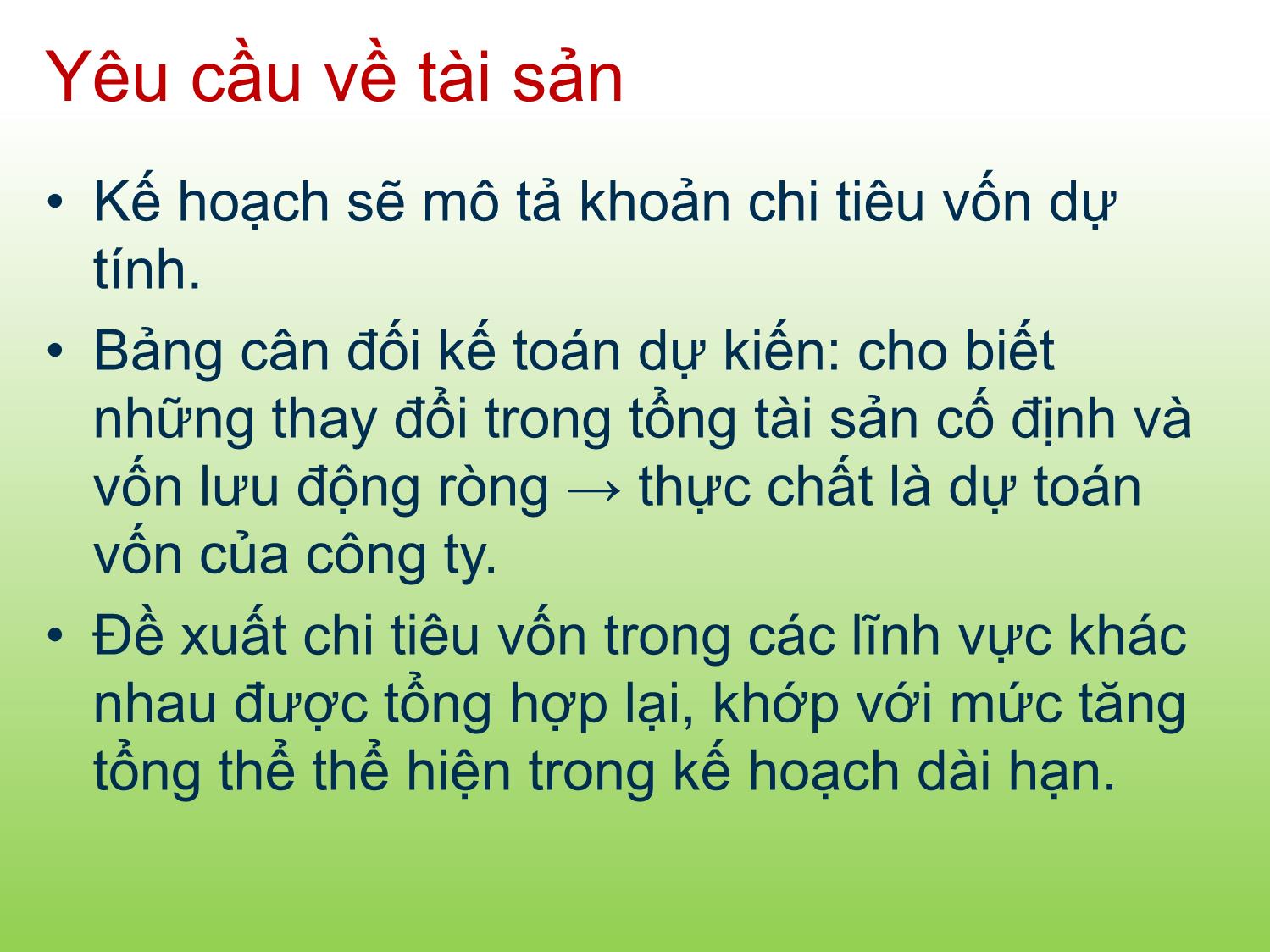 Yêu cầu về tài sản

• Kế hoạch sẽ mô tả khoản chi tiêu vốn dự tính.

• Bảng cân đối kế toán dự kiến: cho biết những thay đổi trong tổng tài sản cố định và vốn lưu động ròng → thực chất là dự toán vốn của công ty.

• Đề xuất chi tiêu vốn trong các lĩnh vực khác nhau được tổng hợp lại, khớp với mức tăng tổng thể thể hiện trong kế hoạch dài hạn.